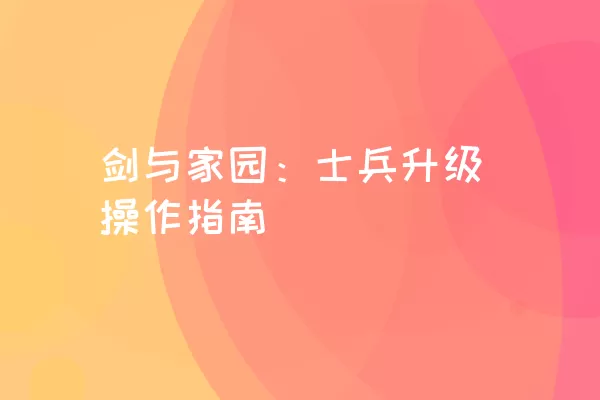 剑与家园：士兵升级操作指南